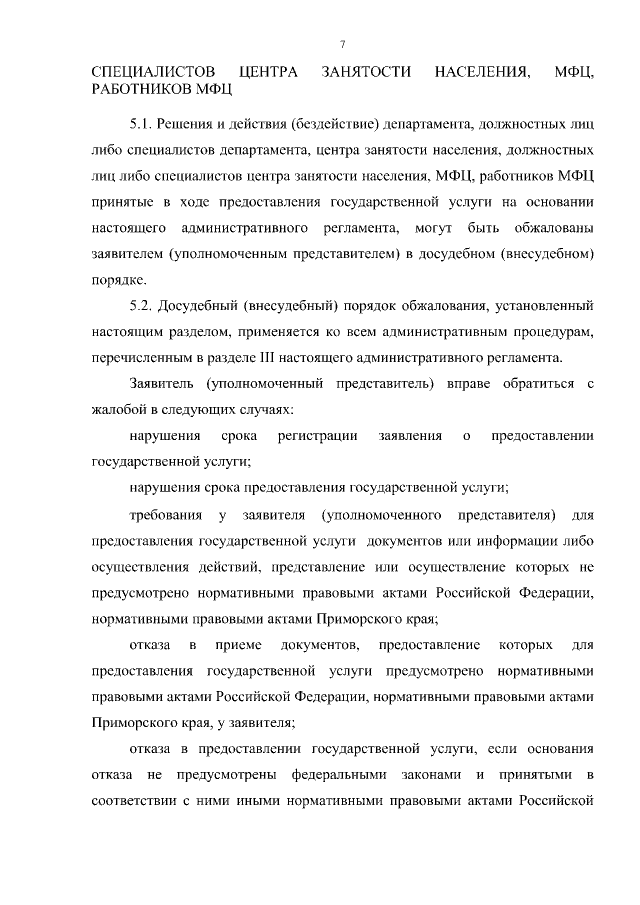 7

СПЕЦИАЛИСТОВ ЦЕНТРА ЗАНЯТОСТИ НАСЕЛЕНИЯ, МФЦ, РАБОТНИКОВ МФЦ

5.1. Решения и действия (бездействие) департамента, должностных лиц либо специалистов департамента, центра занятости населения, должностных лиц либо специалистов центра занятости населения, МФЦ, работников МФЦ принятые в ходе предоставления государственной услуги на основании настоящего административного регламента, могут быть обжалованы заявителем (уполномоченным представителем) в досудебном (внесудебном) порядке.

5.2. Досудебный (внесудебный) порядок обжалования, установленный настоящим разделом, применяется ко всем административным процедурам, перечисленным в разделе III настоящего административного регламента.

Заявитель (уполномоченный представитель) вправе обратиться с жалобой в следующих случаях:

нарушения срока регистрации заявления о предоставлении государственной услуги;

нарушения срока предоставления государственной услуги;

требования у заявителя (уполномоченного представителя) для предоставления государственной услуги документов или информации либо осуществления действий, представление или осуществление которых не предусмотрено нормативными правовыми актами Российской Федерации, нормативными правовыми актами Приморского края;

отказа в приеме документов, предоставление которых для предоставления государственной услуги предусмотрено нормативными правовыми актами Российской Федерации, нормативными правовыми актами Приморского края, у заявителя;

отказа в предоставлении государственной услуги, если основания отказа не предусмотрены федеральными законами и принятыми в соответствии с ними иными нормативными правовыми актами Российской